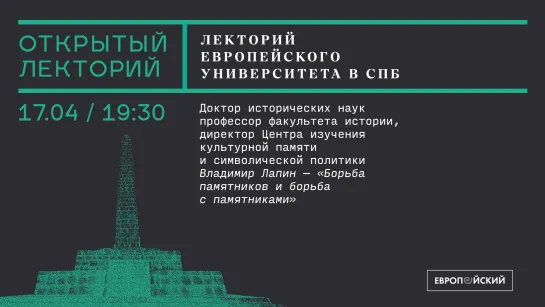 ОТКРЫТЫЙ ЛЕКТОРИЙ

ЛЕКТОРИЙ ЕВРОПЕЙСКОГО УНИВЕРСИТЕТА В СПБ

17.04 / 19:30

Доктор исторических наук профессор факультета истории, директор Центра изучения культурной памяти и символической политики Владимир Лапин — «Борьба памятников и борьба с памятниками»

ЕВРОПЕЙСКИЙ